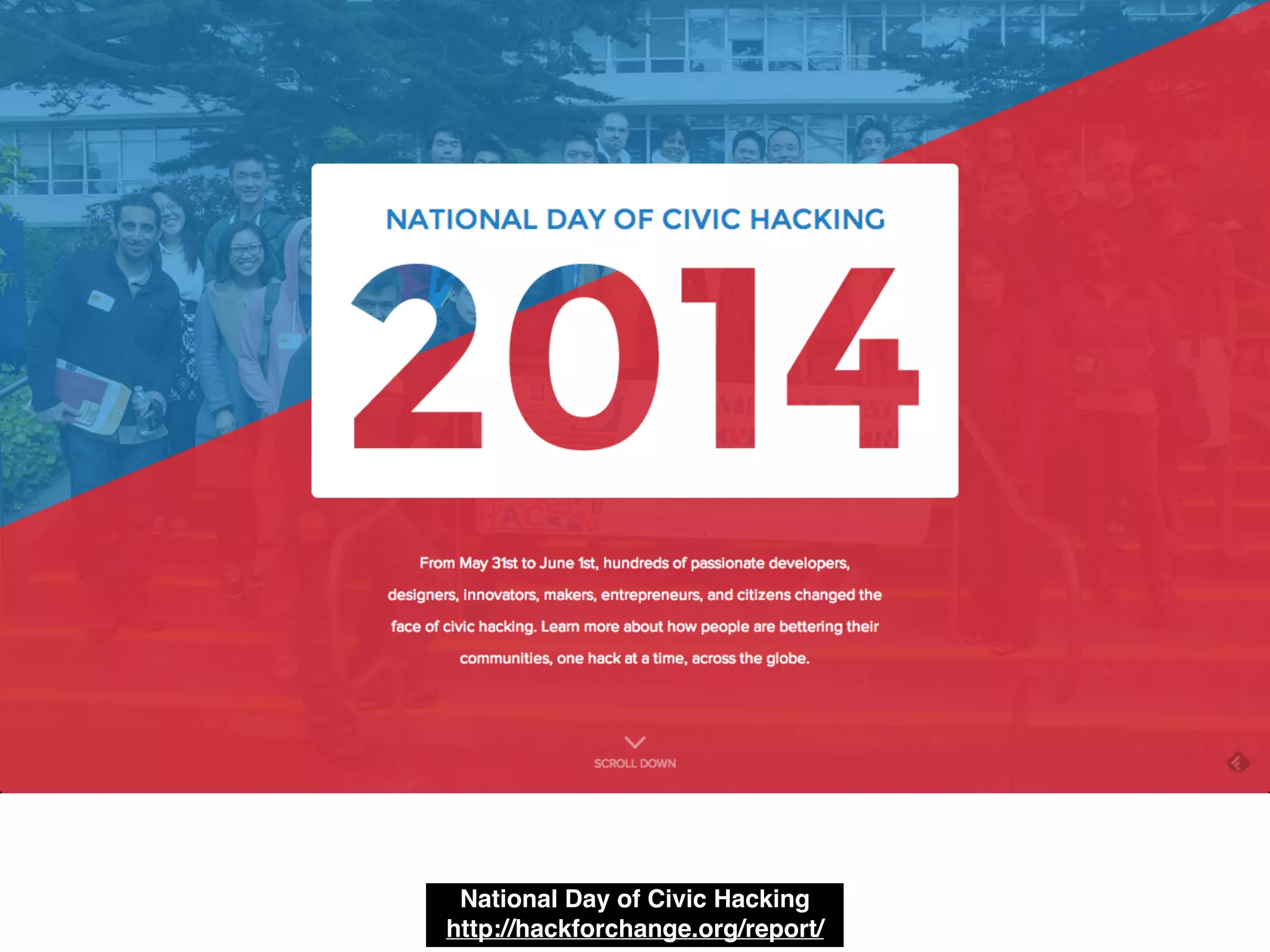 NATIONAL DAY OF CIVIC HACKING

2014

From May 31st to June 1st, hundreds of passionate developers, designers, innovators, makers, entrepreneurs, and citizens changed the face of civic hacking. Learn more about how people are bettering their communities, one hack at a time, across the globe.

SCROLL DOWN

National Day of Civic Hacking
http://hackforchange.org/report/